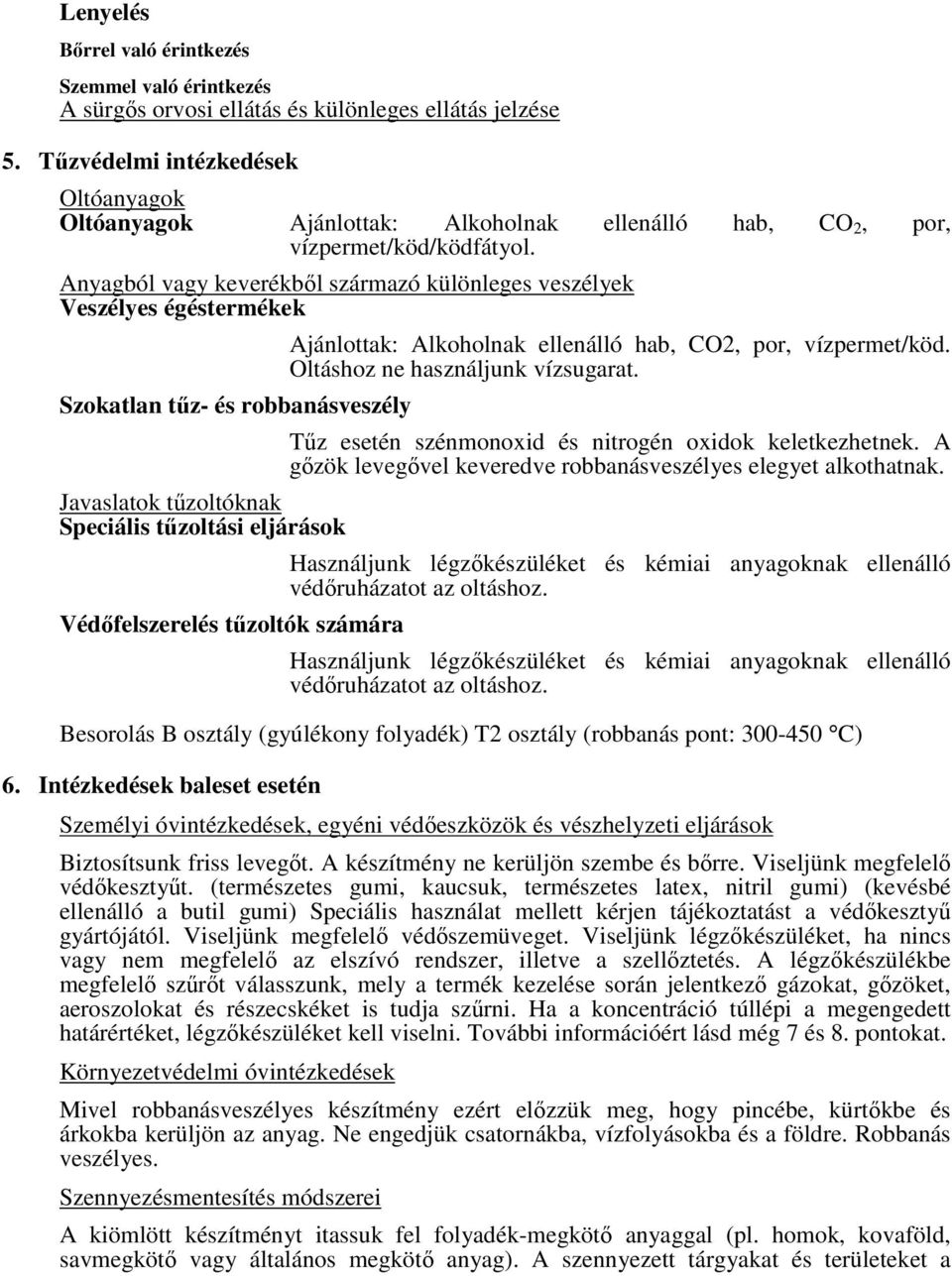 Lenyelés

Bőrrel való érintkezés

Szemmel való érintkezés
A sürgős orvosi ellátás és különleges ellátás jelzése

5. Tűzvédelmi intézkedések

Oltóanyagok
Oltóanyagok

Ajánlottak: Alkoholnak ellenálló hab, $CO_2$, por, vízpermet/köd/ködfátyol.

Anyagból vagy keverékből származó különleges veszélyek
Veszélyes égéstermékek

Ajánlottak: Alkoholnak ellenálló hab, CO2, por, vízpermet/köd. Oltáshoz ne használjunk vízsugarat.

Szokatlan tűz- és robbanásveszély

Tűz esetén szénmonoxid és nitrogén oxidok keletkezhetnek. A gőzök levegővel keveredve robbanásveszélyes elegyet alkothatnak.

Javaslatok tűzoltóknak
Speciális tűzoltási eljárások

Használjunk légzőkészüléket és kémiai anyagoknak ellenálló védőruházatot az oltáshoz.

Védőfelszerelés tűzoltók számára

Használjunk légzőkészüléket és kémiai anyagoknak ellenálló védőruházatot az oltáshoz.

Besorolás B osztály (gyúlékony folyadék) T2 osztály (robbanás pont: 300-450 °C)

6. Intézkedések baleset esetén

Személyi óvintézkedések, egyéni védőeszközök és vészhelyzeti eljárások

Biztosítsunk friss levegőt. A készítmény ne kerüljön szembe és bőrre. Viseljünk megfelelő védőkesztyűt. (természetes gumi, kaucsuk, természetes latex, nitril gumi) (kevésbé ellenálló a butil gumi) Speciális használat mellett kérjen tájékoztatást a védőkesztyű gyártójától. Viseljünk megfelelő védőszemüveget. Viseljünk légzőkészüléket, ha nincs vagy nem megfelelő az elszívó rendszer, illetve a szellőztetés. A légzőkészülékbe megfelelő szűrőt válasszunk, mely a termék kezelése során jelentkező gázokat, gőzöket, aeroszolokat és részecskéket is tudja szűrni. Ha a koncentráció túllépi a megengedett határértéket, légzőkészüléket kell viselni. További információért lásd még 7 és 8. pontokat.

Környezetvédelmi óvintézkedések

Mivel robbanásveszélyes készítmény ezért előzzük meg, hogy pincébe, kürtőkbe és árkokba kerüljön az anyag. Ne engedjük csatornákba, vízfolyásokba és a földre. Robbanás veszélyes.

Szennyezésmentesítés módszerei

A kiömlött készítményt itassuk fel folyadék-megkötő anyaggal (pl. homok, kovaföld, savmegkötő vagy általános megkötő anyag). A szennyezett tárgyakat és területeket a